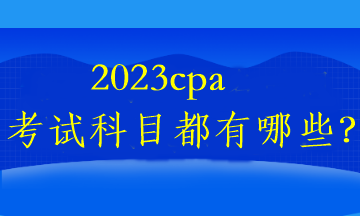 2023cpa
考试科目都有哪些？